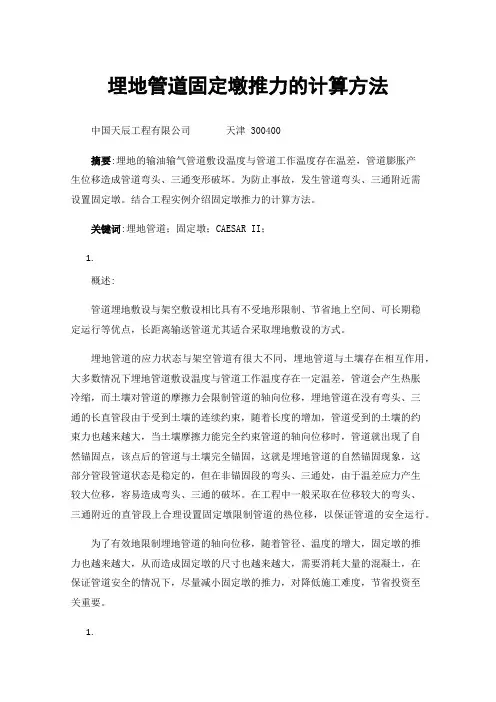 埋地管道固定墩推力的计算方法

中国天辰工程有限公司　　天津 300400

摘要:埋地的输油输气管道敷设温度与管道工作温度存在温差，管道膨胀产生位移造成管道弯头、三通变形破坏。为防止事故，发生管道弯头、三通附近需设置固定墩。结合工程实例介绍固定墩推力的计算方法。

关键词:埋地管道；固定墩；CAESAR II；

1.

概述：

管道埋地敷设与架空敷设相比具有不受地形限制、节省地上空间、可长期稳定运行等优点，长距离输送管道尤其适合采取埋地敷设的方式。

埋地管道的应力状态与架空管道有很大不同，埋地管道与土壤存在相互作用，大多数情况下埋地管道敷设温度与管道工作温度存在一定温差，管道会产生热胀冷缩，而土壤对管道的摩擦力会限制管道的轴向位移，埋地管道在没有弯头、三通的长直管段由于受到土壤的连续约束，随着长度的增加，管道受到的土壤的约束力也越来越大，当土壤摩擦力能完全约束管道的轴向位移时，管道就出现了自然锚固点，该点后的管道与土壤完全锚固，这就是埋地管道的自然锚固现象，这部分管段管道状态是稳定的，但在非锚固段的弯头、三通处，由于温差应力产生较大位移，容易造成弯头、三通的破坏。在工程中一般采取在位移较大的弯头、三通附近的直管段上合理设置固定墩限制管道的热位移，以保证管道的安全运行。

为了有效地限制埋地管道的轴向位移，随着管径、温度的增大，固定墩的推力也越来越大，从而造成固定墩的尺寸也越来越大，需要消耗大量的混凝土，在保证管道安全的情况下，尽量减小固定墩的推力，对降低施工难度，节省投资至关重要。

1.